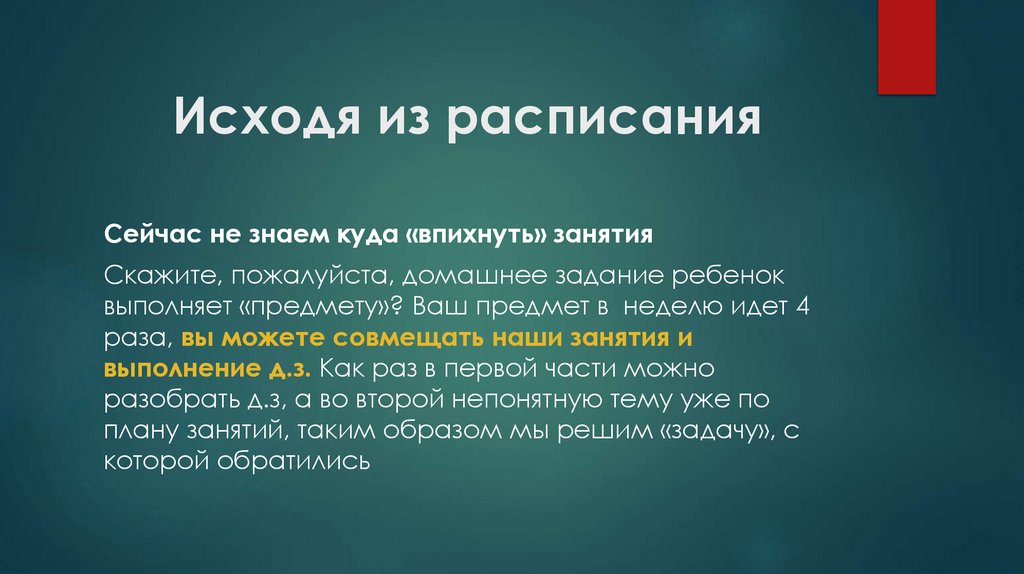 Исходя из расписания

Сейчас не знаем куда «впихнуть» занятия

Скажите, пожалуйста, домашнее задание ребенок выполняет «предмету»? Ваш предмет в неделю идет 4 раза, вы можете совмещать наши занятия и выполнение д.з. Как раз в первой части можно разобрать д.з, а во второй непонятную тему уже по плану занятий, таким образом мы решим «задачу», с которой обратились